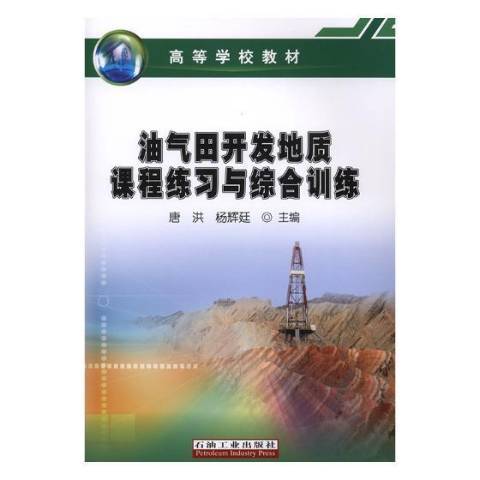 高等学校教材

油气田开发地质
课程练习与综合训练

唐 洪 杨辉廷 ◎ 主编

石油工业出版社
Petroleum Industry Press